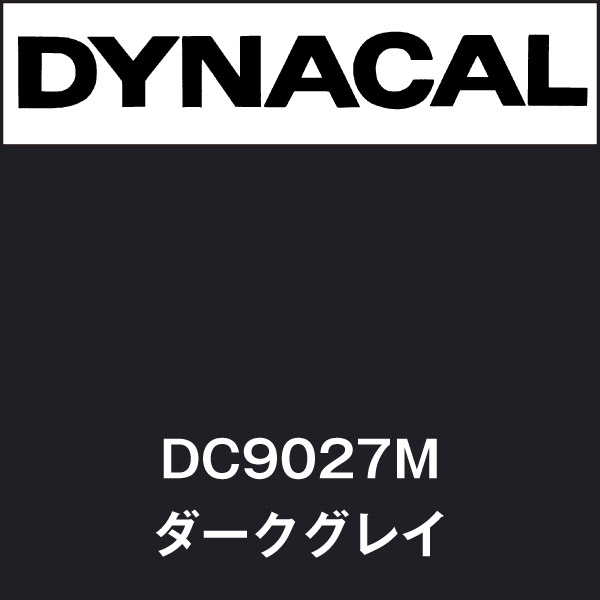 DYNACAL

DC9027M
ダークグレイ